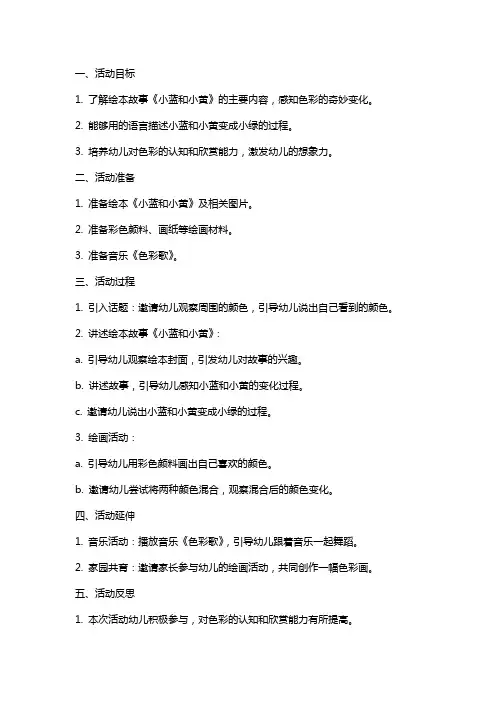 一、活动目标

1. 了解绘本故事《小蓝和小黄》的主要内容，感知色彩的奇妙变化。

2. 能够用的语言描述小蓝和小黄变成小绿的过程。

3. 培养幼儿对色彩的认知和欣赏能力，激发幼儿的想象力。

二、活动准备

1. 准备绘本《小蓝和小黄》及相关图片。

2. 准备彩色颜料、画纸等绘画材料。

3. 准备音乐《色彩歌》。

三、活动过程

1. 引入话题：邀请幼儿观察周围的颜色，引导幼儿说出自己看到的颜色。

2. 讲述绘本故事《小蓝和小黄》：

a. 引导幼儿观察绘本封面，引发幼儿对故事的兴趣。

b. 讲述故事，引导幼儿感知小蓝和小黄的变化过程。

c. 邀请幼儿说出小蓝和小黄变成小绿的过程。

3. 绘画活动：

a. 引导幼儿用彩色颜料画出自己喜欢的颜色。

b. 邀请幼儿尝试将两种颜色混合，观察混合后的颜色变化。

四、活动延伸

1. 音乐活动：播放音乐《色彩歌》，引导幼儿跟着音乐一起舞蹈。

2. 家园共育：邀请家长参与幼儿的绘画活动，共同创作一幅色彩画。

五、活动反思

1. 本次活动幼儿积极参与，对色彩的认知和欣赏能力有所提高。